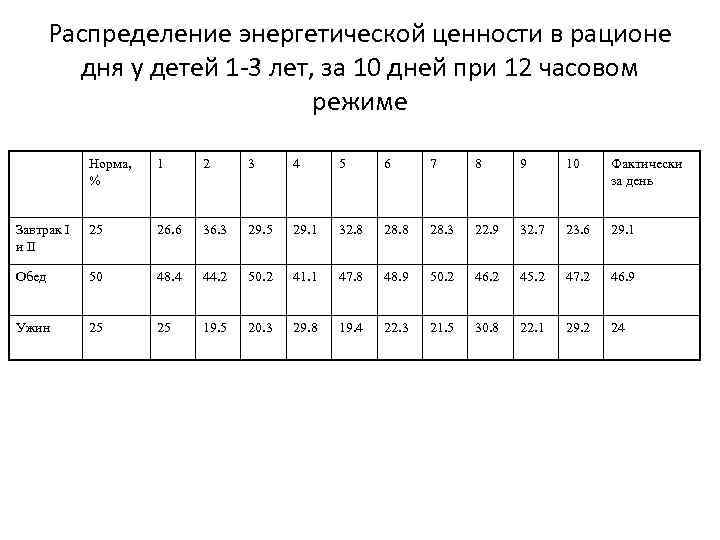 Распределение энергетической ценности в рационе дня у детей 1-3 лет, за 10 дней при 12 часовом режиме

| | Норма, % | 1 | 2 | 3 | 4 | 5 | 6 | 7 | 8 | 9 | 10 | Фактически за день |
|---|---|---|---|---|---|---|---|---|---|---|---|---|
| Завтрак I и II | 25 | 26.6 | 36.3 | 29.5 | 29.1 | 32.8 | 28.8 | 28.3 | 22.9 | 32.7 | 23.6 | 29.1 |
| Обед | 50 | 48.4 | 44.2 | 50.2 | 41.1 | 47.8 | 48.9 | 50.2 | 46.2 | 45.2 | 47.2 | 46.9 |
| Ужин | 25 | 25 | 19.5 | 20.3 | 29.8 | 19.4 | 22.3 | 21.5 | 30.8 | 22.1 | 29.2 | 24 |